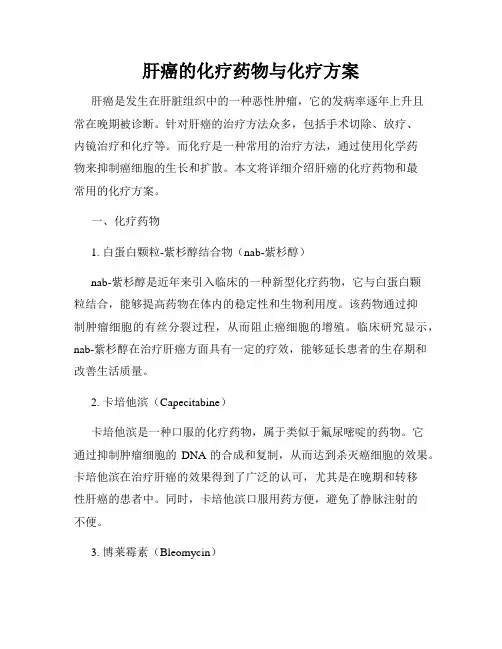 肝癌的化疗药物与化疗方案

肝癌是发生在肝脏组织中的一种恶性肿瘤，它的发病率逐年上升且常在晚期被诊断。针对肝癌的治疗方法众多，包括手术切除、放疗、内镜治疗和化疗等。而化疗是一种常用的治疗方法，通过使用化学药物来抑制癌细胞的生长和扩散。本文将详细介绍肝癌的化疗药物和最常用的化疗方案。

一、化疗药物

1. 白蛋白颗粒-紫杉醇结合物（nab-紫杉醇）

nab-紫杉醇是近年来引入临床的一种新型化疗药物，它与白蛋白颗粒结合，能够提高药物在体内的稳定性和生物利用度。该药物通过抑制肿瘤细胞的有丝分裂过程，从而阻止癌细胞的增殖。临床研究显示，nab-紫杉醇在治疗肝癌方面具有一定的疗效，能够延长患者的生存期和改善生活质量。

2. 卡培他滨（Capecitabine）

卡培他滨是一种口服的化疗药物，属于类似于氟尿嘧啶的药物。它通过抑制肿瘤细胞的 DNA 的合成和复制，从而达到杀灭癌细胞的效果。卡培他滨在治疗肝癌的效果得到了广泛的认可，尤其是在晚期和转移性肝癌的患者中。同时，卡培他滨口服用药方便，避免了静脉注射的不便。

3. 博莱霉素（Bleomycin）